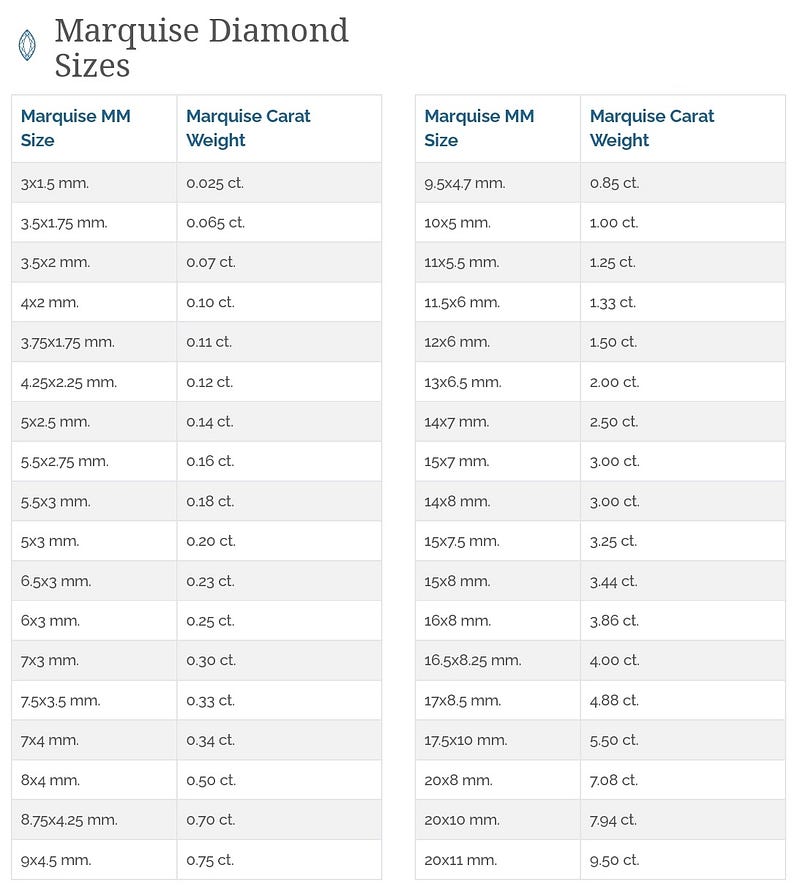 Marquise Diamond Sizes

| Marquise MM Size | Marquise Carat Weight |
|---|---|
| 3x1.5 mm. | 0.025 ct. |
| 3.5x1.75 mm. | 0.065 ct. |
| 3.5x2 mm. | 0.07 ct. |
| 4x2 mm. | 0.10 ct. |
| 3.75x1.75 mm. | 0.11 ct. |
| 4.25x2.25 mm. | 0.12 ct. |
| 5x2.5 mm. | 0.14 ct. |
| 5.5x2.75 mm. | 0.16 ct. |
| 5.5x3 mm. | 0.18 ct. |
| 5x3 mm. | 0.20 ct. |
| 6.5x3 mm. | 0.23 ct. |
| 6x3 mm. | 0.25 ct. |
| 7x3 mm. | 0.30 ct. |
| 7.5x3.5 mm. | 0.33 ct. |
| 7x4 mm. | 0.34 ct. |
| 8x4 mm. | 0.50 ct. |
| 8.75x4.25 mm. | 0.70 ct. |
| 9x4.5 mm. | 0.75 ct. |

| Marquise MM Size | Marquise Carat Weight |
|---|---|
| 9.5x4.7 mm. | 0.85 ct. |
| 10x5 mm. | 1.00 ct. |
| 11x5.5 mm. | 1.25 ct. |
| 11.5x6 mm. | 1.33 ct. |
| 12x6 mm. | 1.50 ct. |
| 13x6.5 mm. | 2.00 ct. |
| 14x7 mm. | 2.50 ct. |
| 15x7 mm. | 3.00 ct. |
| 14x8 mm. | 3.00 ct. |
| 15x7.5 mm. | 3.25 ct. |
| 15x8 mm. | 3.44 ct. |
| 16x8 mm. | 3.86 ct. |
| 16.5x8.25 mm. | 4.00 ct. |
| 17x8.5 mm. | 4.88 ct. |
| 17.5x10 mm. | 5.50 ct. |
| 20x8 mm. | 7.08 ct. |
| 20x10 mm. | 7.94 ct. |
| 20x11 mm. | 9.50 ct. |